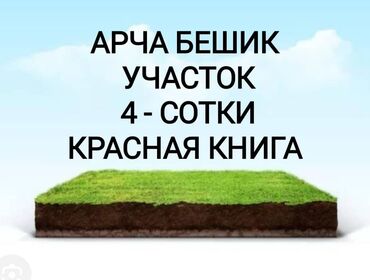 АРЧА БЕШИК
УЧАСТОК
4 - СОТКИ
КРАСНАЯ КНИГА